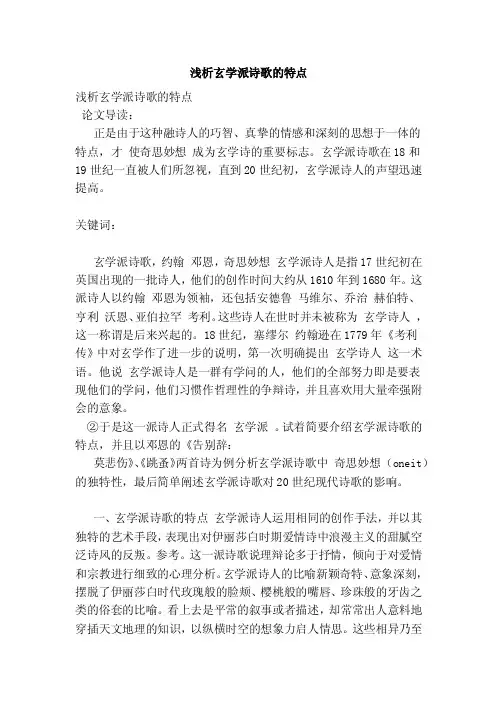 浅析玄学派诗歌的特点

浅析玄学派诗歌的特点

论文导读：

正是由于这种融诗人的巧智、真挚的情感和深刻的思想于一体的特点，才 使奇思妙想 成为玄学诗的重要标志。玄学派诗歌在 18 和 19 世纪一直被人们所忽视，直到 20 世纪初，玄学派诗人的声望迅速提高。

关键词：

玄学派诗歌，约翰 邓恩，奇思妙想 玄学派诗人是指 17 世纪初在英国出现的一批诗人，他们的创作时间大约从 1610 年到 1680 年。这派诗人以约翰 邓恩为领袖，还包括安德鲁 马维尔、乔治 赫伯特、亨利 沃恩、亚伯拉罕 考利。这些诗人在世时并未被称为 玄学诗人 ，这一称谓是后来兴起的。18 世纪，塞缪尔 约翰逊在 1779 年《考利传》中对玄学作了进一步的说明，第一次明确提出 玄学诗人 这一术语。他说 玄学派诗人是一群有学问的人，他们的全部努力即是要表现他们的学问，他们习惯作哲理性的争辩诗，并且喜欢用大量牵强附会的意象。

②于是这一派诗人正式得名 玄学派 。试着简要介绍玄学派诗歌的特点，并且以邓恩的《告别辞：

莫悲伤》、《跳蚤》两首诗为例分析玄学派诗歌中 奇思妙想（oneit）的独特性，最后简单阐述玄学派诗歌对 20 世纪现代诗歌的影响。

一、玄学派诗歌的特点 玄学派诗人运用相同的创作手法，并以其独特的艺术手段，表现出对伊丽莎白时期爱情诗中浪漫主义的甜腻空泛诗风的反叛。参考。这一派诗歌说理辩论多于抒情，倾向于对爱情和宗教进行细致的心理分析。玄学派诗人的比喻新颖奇特、意象深刻，摆脱了伊丽莎白时代玫瑰般的脸颊、樱桃般的嘴唇、珍珠般的牙齿之类的俗套的比喻。看上去是平常的叙事或者描述，却常常出人意料地穿插天文地理的知识，以纵横时空的想象力启人情思。这些相异乃至